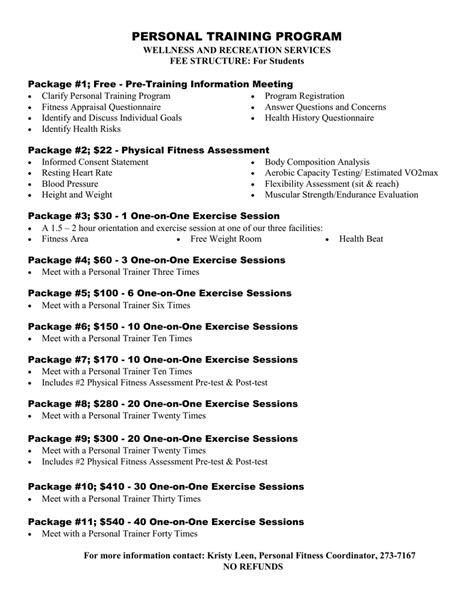 PERSONAL TRAINING PROGRAM
WELLNESS AND RECREATION SERVICES
FEE STRUCTURE: For Students

Package #1; Free - Pre-Training Information Meeting
• Clarify Personal Training Program
• Fitness Appraisal Questionnaire
• Identify and Discuss Individual Goals
• Identify Health Risks
• Program Registration
• Answer Questions and Concerns
• Health History Questionnaire

Package #2; $22 - Physical Fitness Assessment
• Informed Consent Statement
• Resting Heart Rate
• Blood Pressure
• Height and Weight
• Body Composition Analysis
• Aerobic Capacity Testing/ Estimated VO2max
• Flexibility Assessment (sit & reach)
• Muscular Strength/Endurance Evaluation

Package #3; $30 - 1 One-on-One Exercise Session
• A 1.5 – 2 hour orientation and exercise session at one of our three facilities:
• Fitness Area • Free Weight Room • Health Beat

Package #4; $60 - 3 One-on-One Exercise Sessions
• Meet with a Personal Trainer Three Times

Package #5; $100 - 6 One-on-One Exercise Sessions
• Meet with a Personal Trainer Six Times

Package #6; $150 - 10 One-on-One Exercise Sessions
• Meet with a Personal Trainer Ten Times

Package #7; $170 - 10 One-on-One Exercise Sessions
• Meet with a Personal Trainer Ten Times
• Includes #2 Physical Fitness Assessment Pre-test & Post-test

Package #8; $280 - 20 One-on-One Exercise Sessions
• Meet with a Personal Trainer Twenty Times

Package #9; $300 - 20 One-on-One Exercise Sessions
• Meet with a Personal Trainer Twenty Times
• Includes #2 Physical Fitness Assessment Pre-test & Post-test

Package #10; $410 - 30 One-on-One Exercise Sessions
• Meet with a Personal Trainer Thirty Times

Package #11; $540 - 40 One-on-One Exercise Sessions
• Meet with a Personal Trainer Forty Times

For more information contact: Kristy Leen, Personal Fitness Coordinator, 273-7167
NO REFUNDS